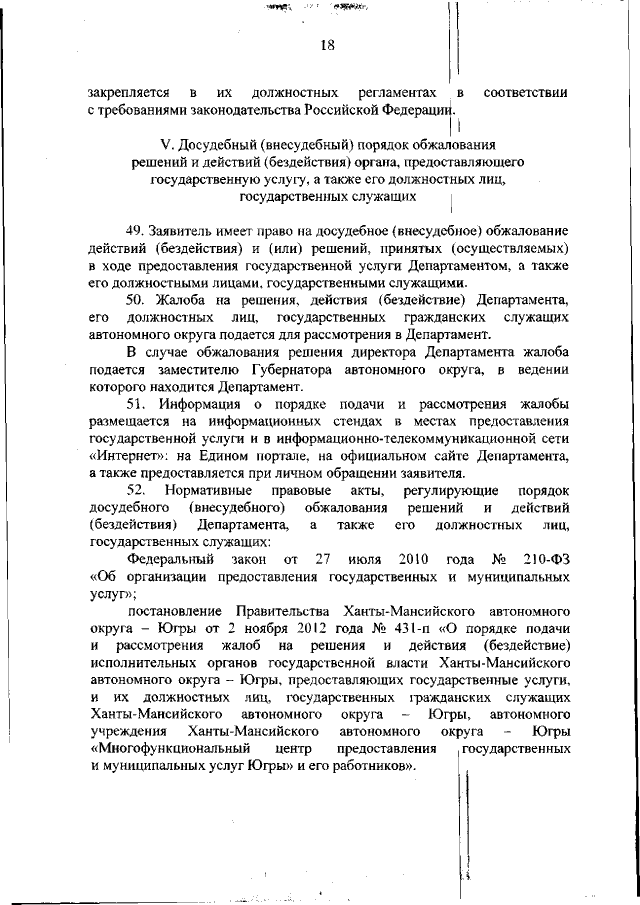 18

закрепляется в их должностных регламентах в соответствии с требованиями законодательства Российской Федерации.

V. Досудебный (внесудебный) порядок обжалования решений и действий (бездействия) органа, предоставляющего государственную услугу, а также его должностных лиц, государственных служащих

49. Заявитель имеет право на досудебное (внесудебное) обжалование действий (бездействия) и (или) решений, принятых (осуществляемых) в ходе предоставления государственной услуги Департаментом, а также его должностными лицами, государственными служащими.

50. Жалоба на решения, действия (бездействие) Департамента, его должностных лиц, государственных гражданских служащих автономного округа подается для рассмотрения в Департамент.

В случае обжалования решения директора Департамента жалоба подается заместителю Губернатора автономного округа, в ведении которого находится Департамент.

51. Информация о порядке подачи и рассмотрения жалобы размещается на информационных стендах в местах предоставления государственной услуги и в информационно-телекоммуникационной сети «Интернет»: на Едином портале, на официальном сайте Департамента, а также предоставляется при личном обращении заявителя.

52. Нормативные правовые акты, регулирующие порядок досудебного (внесудебного) обжалования решений и действий (бездействия) Департамента, а также его должностных лиц, государственных служащих:

Федеральный закон от 27 июля 2010 года № 210-ФЗ «Об организации предоставления государственных и муниципальных услуг»;

постановление Правительства Ханты-Мансийского автономного округа – Югры от 2 ноября 2012 года № 431-п «О порядке подачи и рассмотрения жалоб на решения и действия (бездействие) исполнительных органов государственной власти Ханты-Мансийского автономного округа – Югры, предоставляющих государственные услуги, и их должностных лиц, государственных гражданских служащих Ханты-Мансийского автономного округа – Югры, автономного учреждения Ханты-Мансийского автономного округа – Югры «Многофункциональный центр предоставления государственных и муниципальных услуг Югры» и его работников».